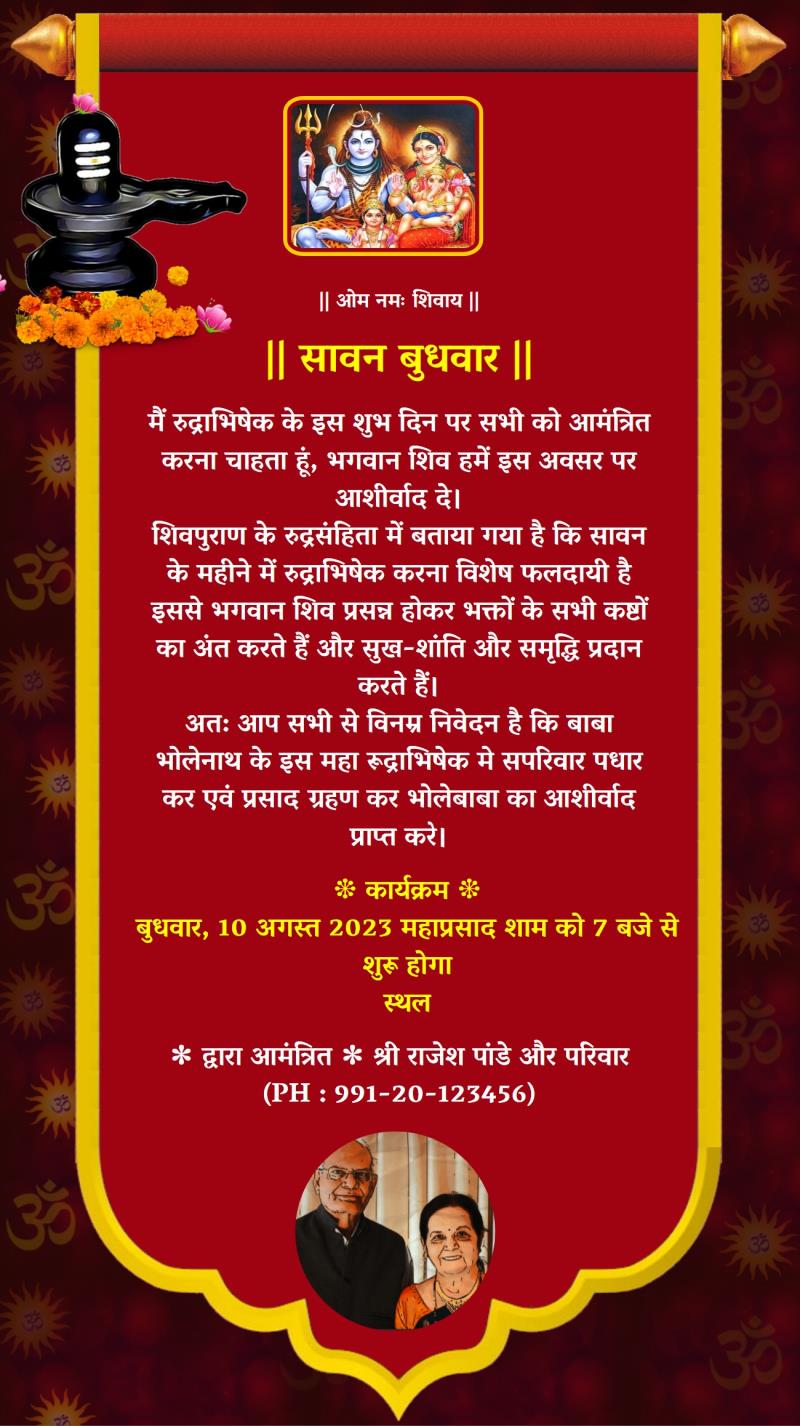 || ओम नमः शिवाय ||

|| सावन बुधवार ||

मैं रुद्राभिषेक के इस शुभ दिन पर सभी को आमंत्रित करना चाहता हूं, भगवान शिव हमें इस अवसर पर आशीर्वाद दे।
शिवपुराण के रुद्रसंहिता में बताया गया है कि सावन के महीने में रुद्राभिषेक करना विशेष फलदायी है इससे भगवान शिव प्रसन्न होकर भक्तों के सभी कष्टों का अंत करते हैं और सुख-शांति और समृद्धि प्रदान करते हैं।
अतः आप सभी से विनम्र निवेदन है कि बाबा भोलेनाथ के इस महा रूद्राभिषेक मे सपरिवार पधार कर एवं प्रसाद ग्रहण कर भोलेबाबा का आशीर्वाद प्राप्त करे।

❊ कार्यक्रम ❊
बुधवार, 10 अगस्त 2023 महाप्रसाद शाम को 7 बजे से शुरू होगा
स्थल

* द्वारा आमंत्रित * श्री राजेश पांडे और परिवार
(PH : 991-20-123456)